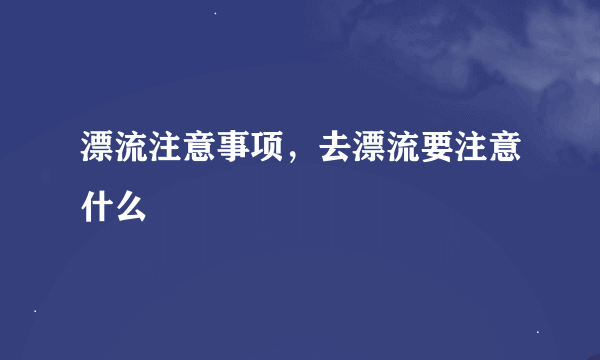 漂流注意事项，去漂流要注意什么